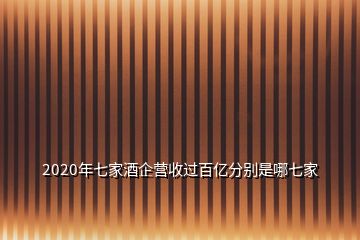 2020年七家酒企营收过百亿分别是哪七家